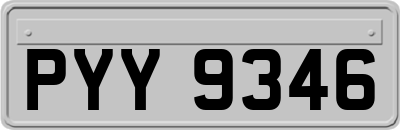 PYY 9346